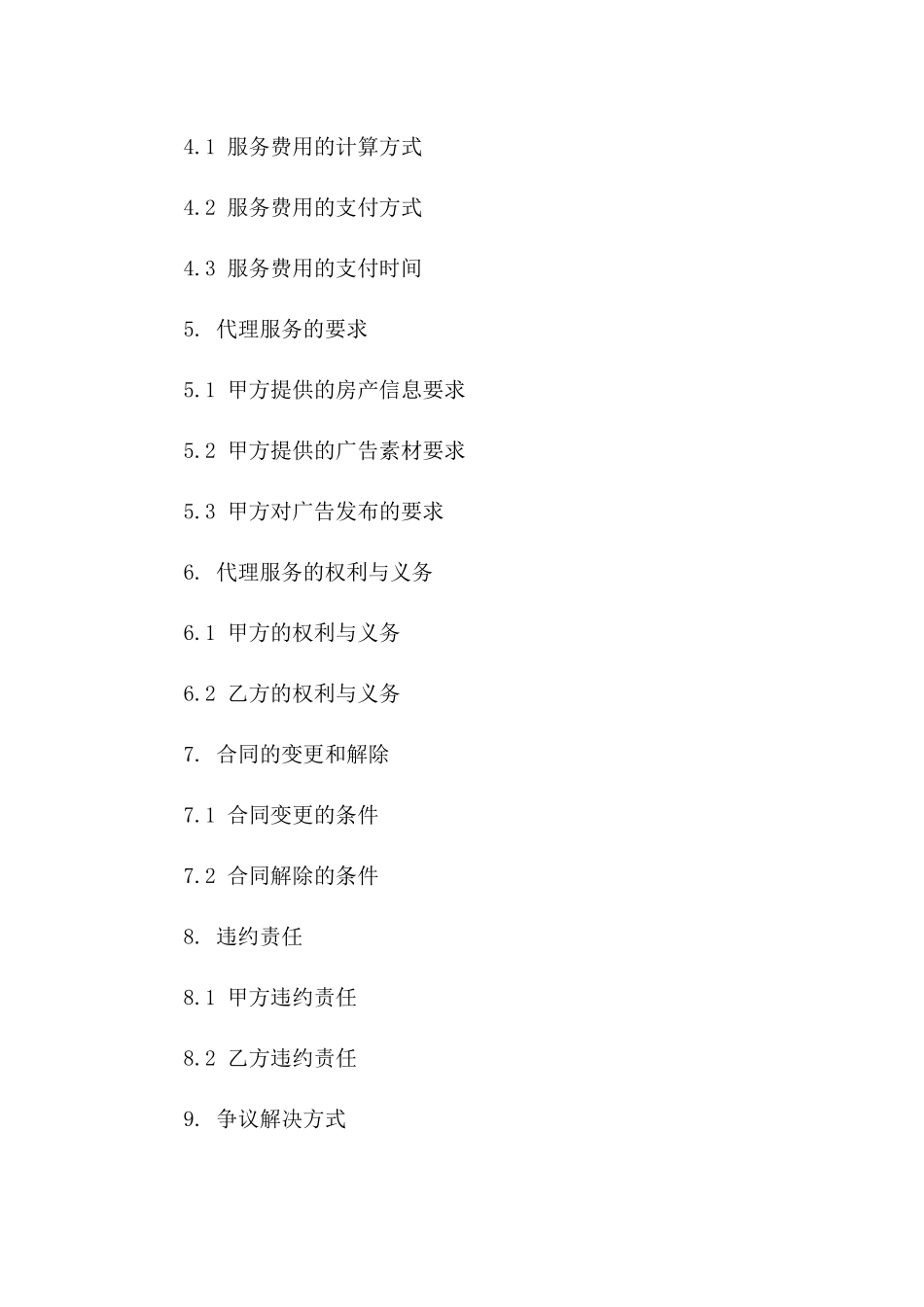 4.1 服务费用的计算方式

4.2 服务费用的支付方式

4.3 服务费用的支付时间

5. 代理服务的要求

5.1 甲方提供的房产信息要求

5.2 甲方提供的广告素材要求

5.3 甲方对广告发布的要求

6. 代理服务的权利与义务

6.1 甲方的权利与义务

6.2 乙方的权利与义务

7. 合同的变更和解除

7.1 合同变更的条件

7.2 合同解除的条件

8. 违约责任

8.1 甲方违约责任

8.2 乙方违约责任

9. 争议解决方式